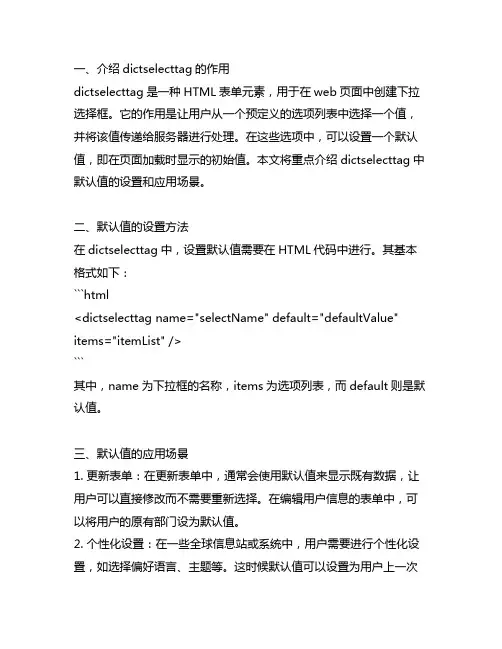 一、介绍 dictselecttag 的作用
dictselecttag 是一种 HTML 表单元素，用于在 web 页面中创建下拉选择框。它的作用是让用户从一个预定义的选项列表中选择一个值，并将该值传递给服务器进行处理。在这些选项中，可以设置一个默认值，即在页面加载时显示的初始值。本文将重点介绍 dictselecttag 中默认值的设置和应用场景。

二、默认值的设置方法
在 dictselecttag 中，设置默认值需要在 HTML 代码中进行。其基本格式如下：
```html
<dictselecttag name="selectName" default="defaultValue" items="itemList" />
```
其中，name 为下拉框的名称，items 为选项列表，而 default 则是默认值。

三、默认值的应用场景
1. 更新表单：在更新表单中，通常会使用默认值来显示既有数据，让用户可以直接修改而不需要重新选择。在编辑用户信息的表单中，可以将用户的原有部门设为默认值。
2. 个性化设置：在一些全球信息站或系统中，用户需要进行个性化设置，如选择偏好语言、主题等。这时候默认值可以设置为用户上一次